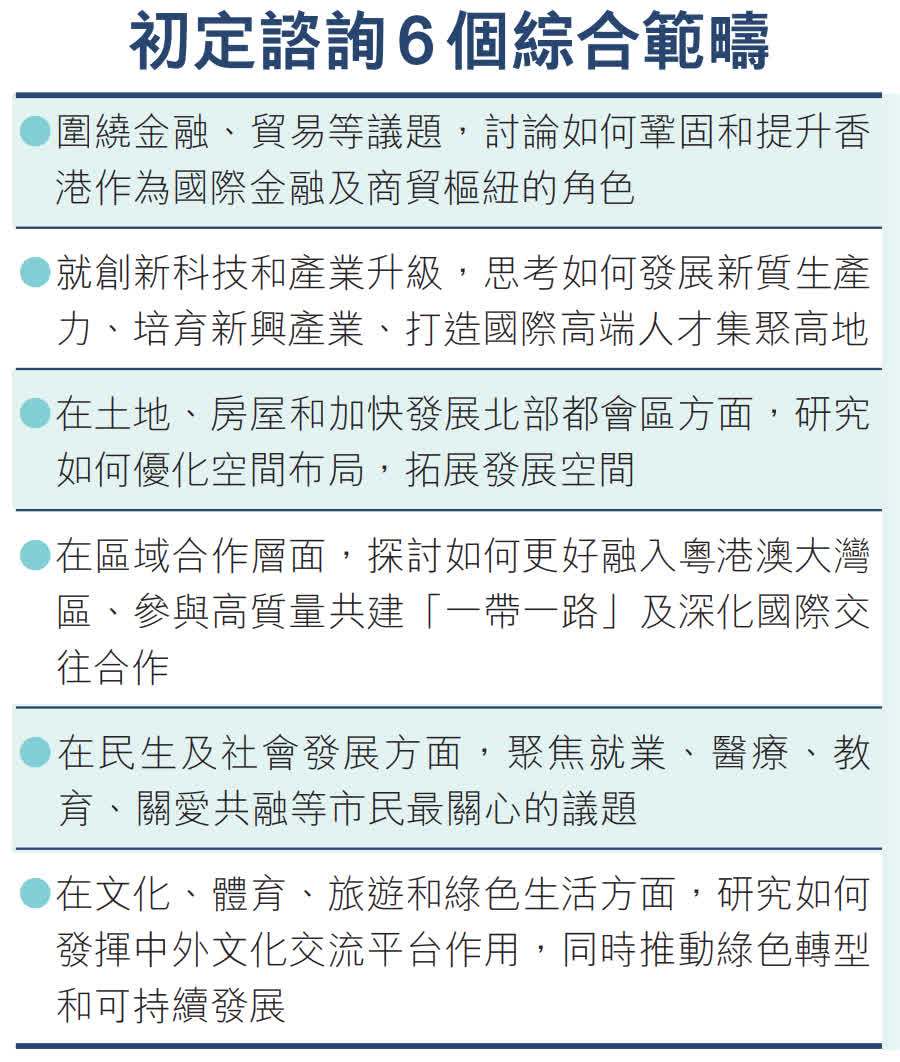 初定諮詢6個綜合範疇

• 圍繞金融、貿易等議題，討論如何鞏固和提升香港作為國際金融及商貿樞紐的角色

• 就創新科技和產業升級，思考如何發展新質生產力、培育新興產業、打造國際高端人才集聚高地

• 在土地、房屋和加快發展北部都會區方面，研究如何優化空間布局，拓展發展空間

• 在區域合作層面，探討如何更好融入粵港澳大灣區、參與高質量共建「一帶一路」及深化國際交往合作

• 在民生及社會發展方面，聚焦就業、醫療、教育、關愛共融等市民最關心的議題

• 在文化、體育、旅遊和綠色生活方面，研究如何發揮中外文化交流平台作用，同時推動綠色轉型和可持續發展